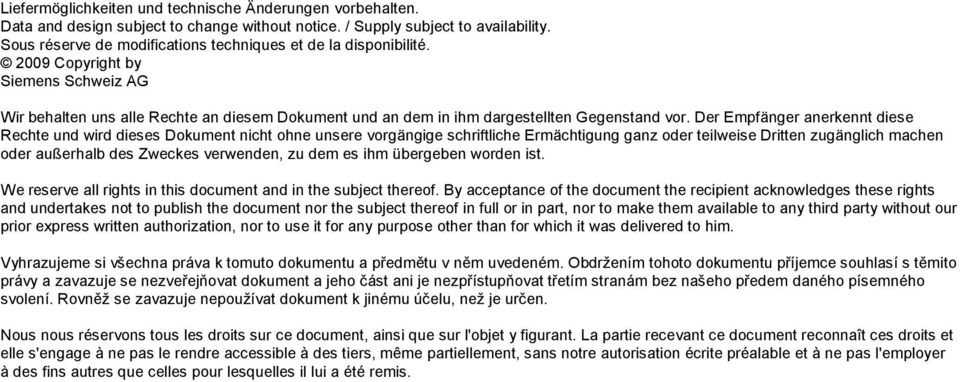 Liefermöglichkeiten und technische Änderungen vorbehalten.
Data and design subject to change without notice. / Supply subject to availability.
Sous réserve de modifications techniques et de la disponibilité.
© 2009 Copyright by
Siemens Schweiz AG

Wir behalten uns alle Rechte an diesem Dokument und an dem in ihm dargestellten Gegenstand vor. Der Empfänger anerkennt diese Rechte und wird dieses Dokument nicht ohne unsere vorgängige schriftliche Ermächtigung ganz oder teilweise Dritten zugänglich machen oder außerhalb des Zweckes verwenden, zu dem es ihm übergeben worden ist.

We reserve all rights in this document and in the subject thereof. By acceptance of the document the recipient acknowledges these rights and undertakes not to publish the document nor the subject thereof in full or in part, nor to make them available to any third party without our prior express written authorization, nor to use it for any purpose other than for which it was delivered to him.

Vyhrazujeme si všechna práva k tomuto dokumentu a předmětu v něm uvedeném. Obdržením tohoto dokumentu příjemce souhlasí s těmito právy a zavazuje se nezveřejňovat dokument a jeho část ani je nezpřístupňovat třetím stranám bez našeho předem daného písemného svolení. Rovněž se zavazuje nepoužívat dokument k jinému účelu, než je určen.

Nous nous réservons tous les droits sur ce document, ainsi que sur l'objet y figurant. La partie recevant ce document reconnaît ces droits et elle s'engage à ne pas le rendre accessible à des tiers, même partiellement, sans notre autorisation écrite préalable et à ne pas l'employer à des fins autres que celles pour lesquelles il lui a été remis.